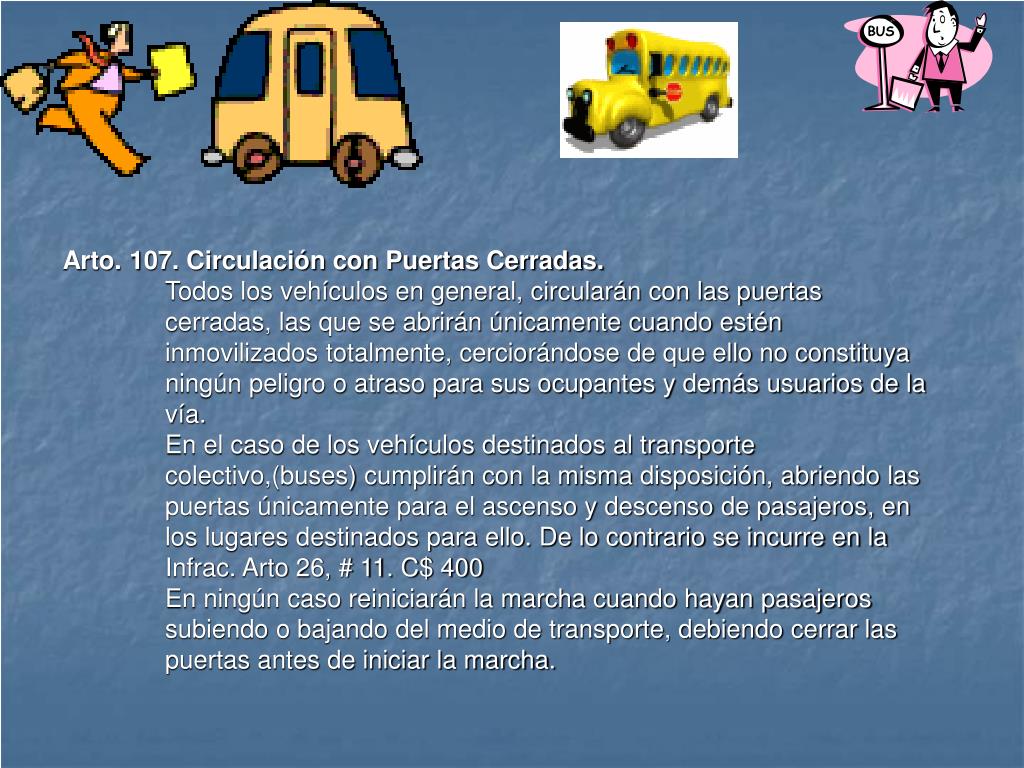 BUS

Arto. 107. Circulación con Puertas Cerradas.

Todos los vehículos en general, circularán con las puertas cerradas, las que se abrirán únicamente cuando estén inmovilizados totalmente, cerciorándose de que ello no constituya ningún peligro o atraso para sus ocupantes y demás usuarios de la vía.

En el caso de los vehículos destinados al transporte colectivo,(buses) cumplirán con la misma disposición, abriendo las puertas únicamente para el ascenso y descenso de pasajeros, en los lugares destinados para ello. De lo contrario se incurre en la Infrac. Arto 26, # 11. C$ 400

En ningún caso reiniciarán la marcha cuando hayan pasajeros subiendo o bajando del medio de transporte, debiendo cerrar las puertas antes de iniciar la marcha.